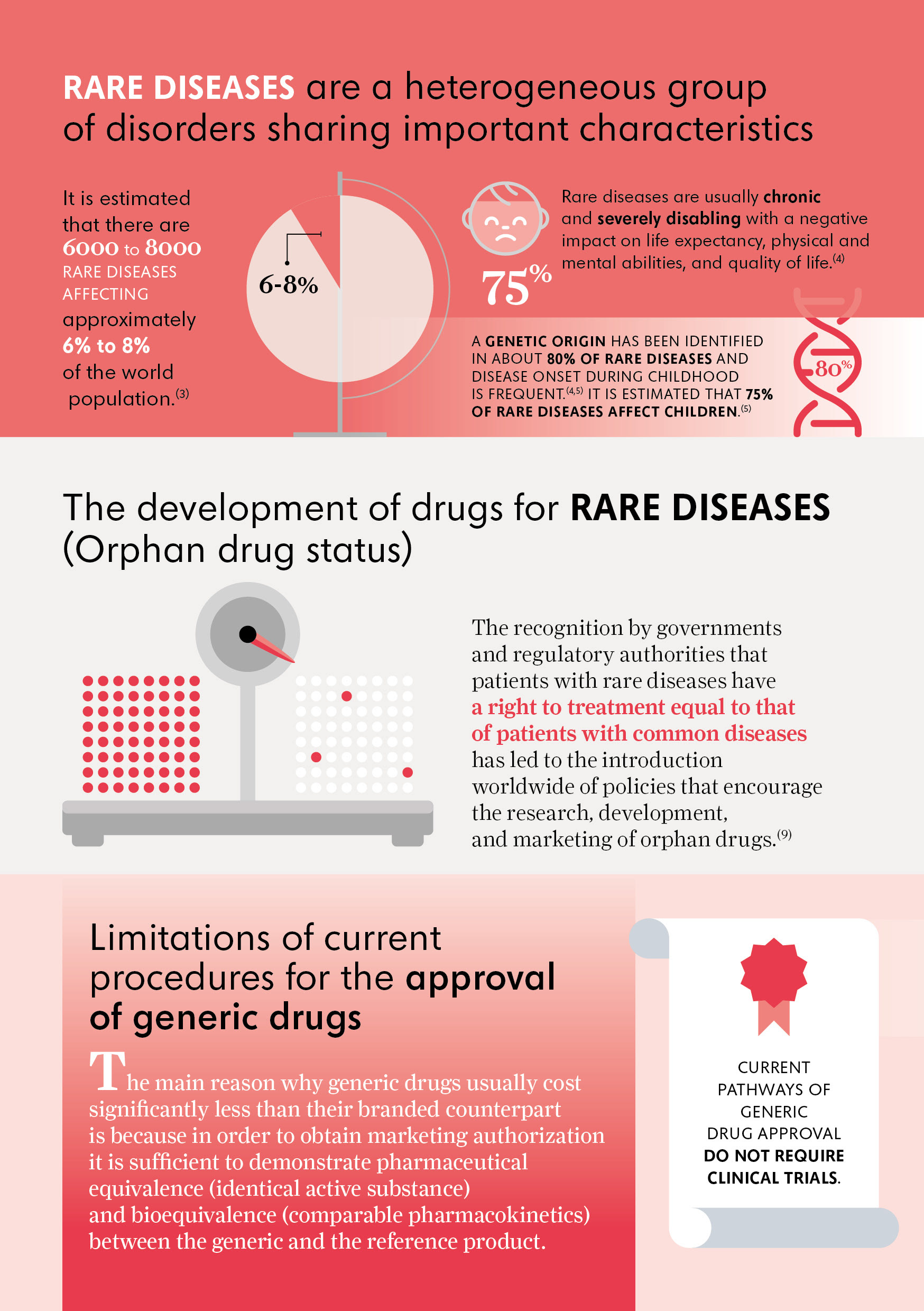 RARE DISEASES are a heterogeneous group of disorders sharing important characteristics

It is estimated that there are 6000 to 8000 RARE DISEASES AFFECTING approximately 6% to 8% of the world population.$^{(3)}$

6-8%

75%

Rare diseases are usually chronic and severely disabling with a negative impact on life expectancy, physical and mental abilities, and quality of life.$^{(4)}$

A GENETIC ORIGIN HAS BEEN IDENTIFIED IN ABOUT 80% OF RARE DISEASES AND DISEASE ONSET DURING CHILDHOOD IS FREQUENT.$^{(4,5)}$ IT IS ESTIMATED THAT 75% OF RARE DISEASES AFFECT CHILDREN.$^{(5)}$

80%

The development of drugs for RARE DISEASES (Orphan drug status)

The recognition by governments and regulatory authorities that patients with rare diseases have a right to treatment equal to that of patients with common diseases has led to the introduction worldwide of policies that encourage the research, development, and marketing of orphan drugs.$^{(9)}$

Limitations of current procedures for the approval of generic drugs

The main reason why generic drugs usually cost significantly less than their branded counterpart is because in order to obtain marketing authorization it is sufficient to demonstrate pharmaceutical equivalence (identical active substance) and bioequivalence (comparable pharmacokinetics) between the generic and the reference product.

CURRENT PATHWAYS OF GENERIC DRUG APPROVAL DO NOT REQUIRE CLINICAL TRIALS.